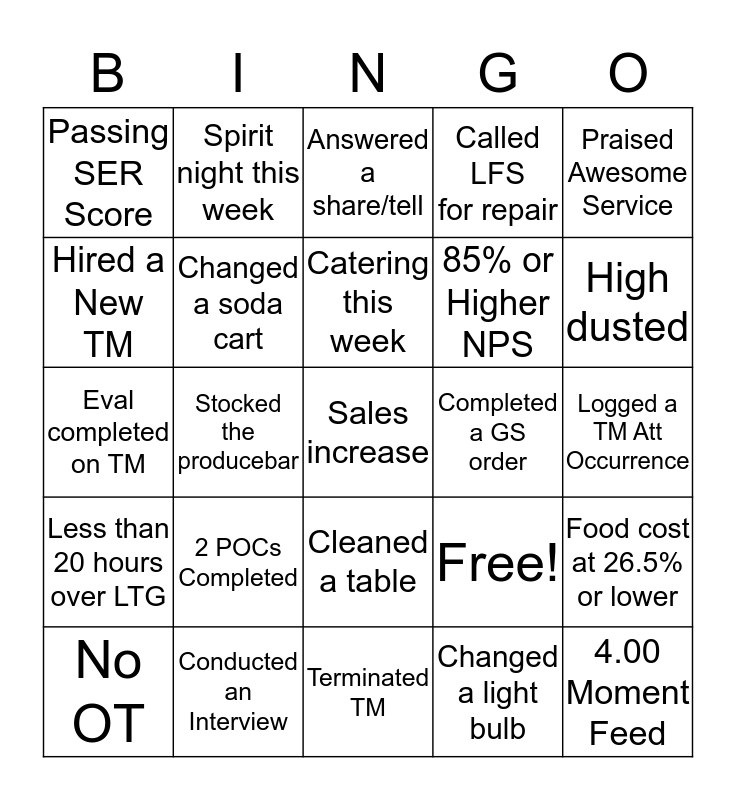 | B | I | N | G | O |
|---|---|---|---|---|
| Passing SER Score | Spirit night this week | Answered a share/tell | Called LFS for repair | Praised Awesome Service |
| Hired a New TM | Changed a soda cart | Catering this week | 85% or Higher NPS | High dusted |
| Eval completed on TM | Stocked the producebar | Sales increase | Completed a GS order | Logged a TM Att Occurrence |
| Less than 20 hours over LTG | 2 POCs Completed | Cleaned a table | Free! | Food cost at 26.5% or lower |
| No OT | Conducted an Interview | Terminated TM | Changed a light bulb | 4.00 Moment Feed |